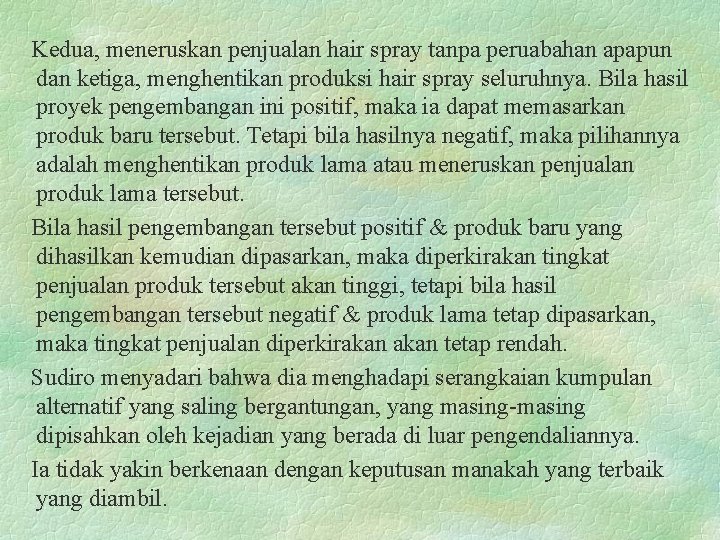 Kedua, meneruskan penjualan hair spray tanpa peruabahan apapun dan ketiga, menghentikan produksi hair spray seluruhnya. Bila hasil proyek pengembangan ini positif, maka ia dapat memasarkan produk baru tersebut. Tetapi bila hasilnya negatif, maka pilihannya adalah menghentikan produk lama atau meneruskan penjualan produk lama tersebut.

Bila hasil pengembangan tersebut positif & produk baru yang dihasilkan kemudian dipasarkan, maka diperkirakan tingkat penjualan produk tersebut akan tinggi, tetapi bila hasil pengembangan tersebut negatif & produk lama tetap dipasarkan, maka tingkat penjualan diperkirakan akan tetap rendah.

Sudiro menyadari bahwa dia menghadapi serangkaian kumpulan alternatif yang saling bergantungan, yang masing-masing dipisahkan oleh kejadian yang berada di luar pengendaliannya.

Ia tidak yakin berkenaan dengan keputusan manakah yang terbaik yang diambil.